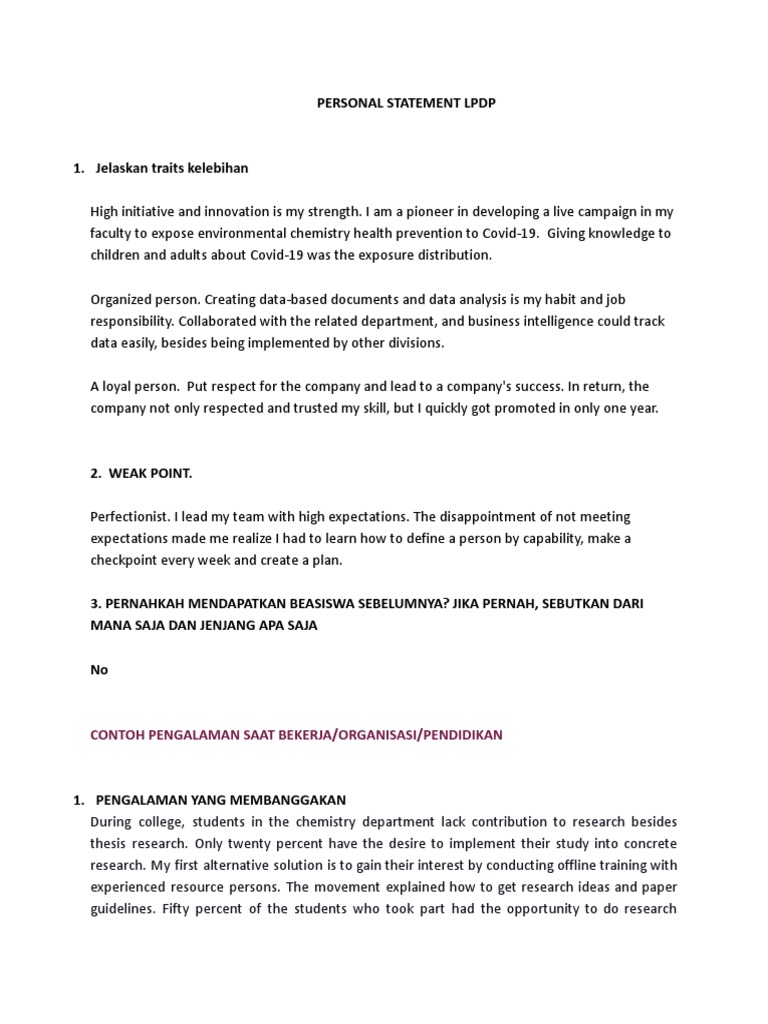 PERSONAL STATEMENT LPDP

1. Jelaskan traits kelebihan

High initiative and innovation is my strength. I am a pioneer in developing a live campaign in my faculty to expose environmental chemistry health prevention to Covid-19. Giving knowledge to children and adults about Covid-19 was the exposure distribution.

Organized person. Creating data-based documents and data analysis is my habit and job responsibility. Collaborated with the related department, and business intelligence could track data easily, besides being implemented by other divisions.

A loyal person. Put respect for the company and lead to a company's success. In return, the company not only respected and trusted my skill, but I quickly got promoted in only one year.

2. WEAK POINT.

Perfectionist. I lead my team with high expectations. The disappointment of not meeting expectations made me realize I had to learn how to define a person by capability, make a checkpoint every week and create a plan.

3. PERNAHKAH MENDAPATKAN BEASISWA SEBELUMNYA? JIKA PERNAH, SEBUTKAN DARI MANA SAJA DAN JENJANG APA SAJA

No

CONTOH PENGALAMAN SAAT BEKERJA/ORGANISASI/PENDIDIKAN

1. PENGALAMAN YANG MEMBANGGAKAN
During college, students in the chemistry department lack contribution to research besides thesis research. Only twenty percent have the desire to implement their study into concrete research. My first alternative solution is to gain their interest by conducting offline training with experienced resource persons. The movement explained how to get research ideas and paper guidelines. Fifty percent of the students who took part had the opportunity to do research